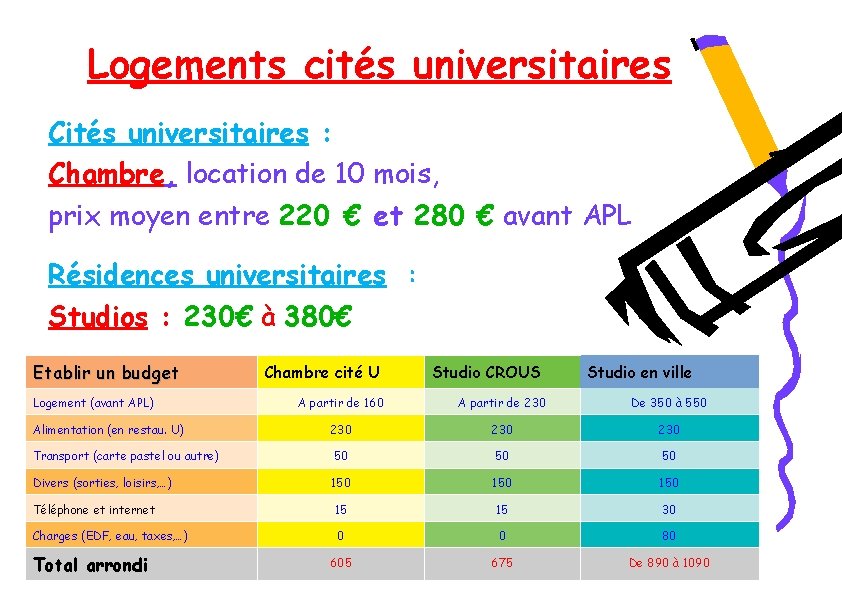 Logements cités universitaires

Cités universitaires :

Chambre, location de 10 mois,

prix moyen entre 220 € et 280 € avant APL

Résidences universitaires :

Studios : 230€ à 380€

| Etablir un budget | Chambre cité U | Studio CROUS | Studio en ville |
|---|---|---|---|
| Logement (avant APL) | A partir de 160 | A partir de 230 | De 350 à 550 |
| Alimentation (en restau. U) | 230 | 230 | 230 |
| Transport (carte pastel ou autre) | 50 | 50 | 50 |
| Divers (sorties, loisirs,...) | 150 | 150 | 150 |
| Téléphone et internet | 15 | 15 | 30 |
| Charges (EDF, eau, taxes,...) | 0 | 0 | 80 |
| Total arrondi | 605 | 675 | De 890 à 1090 |